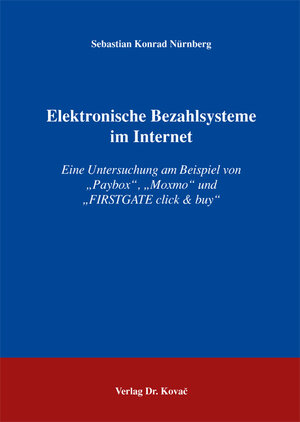 Sebastian Konrad Nürnberg

Elektronische Bezahlsysteme im Internet

Eine Untersuchung am Beispiel von „Paybox“, „Moxmo“ und „FIRSTGATE click & buy“

Verlag Dr. Kovač